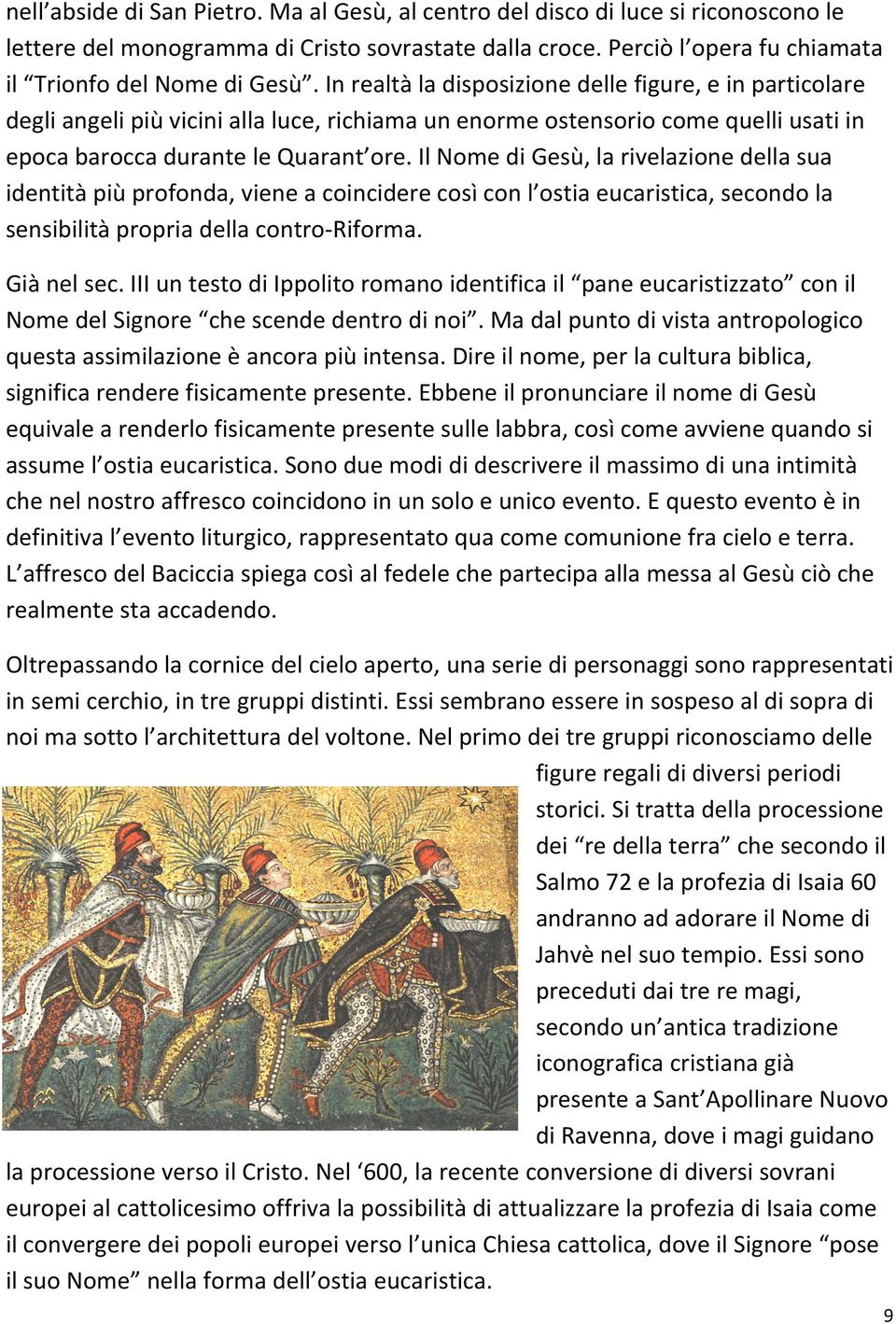 nell’abside di San Pietro. Ma al Gesù, al centro del disco di luce si riconoscono le lettere del monogramma di Cristo sovrastate dalla croce. Perciò l’opera fu chiamata il “Trionfo del Nome di Gesù”. In realtà la disposizione delle figure, e in particolare degli angeli più vicini alla luce, richiama un enorme ostensorio come quelli usati in epoca barocca durante le Quarant’ore. Il Nome di Gesù, la rivelazione della sua identità più profonda, viene a coincidere così con l’ostia eucaristica, secondo la sensibilità propria della contro-Riforma.

Già nel sec. III un testo di Ippolito romano identifica il “pane eucaristizzato” con il Nome del Signore “che scende dentro di noi”. Ma dal punto di vista antropologico questa assimilazione è ancora più intensa. Dire il nome, per la cultura biblica, significa rendere fisicamente presente. Ebbene il pronunciare il nome di Gesù equivale a renderlo fisicamente presente sulle labbra, così come avviene quando si assume l’ostia eucaristica. Sono due modi di descrivere il massimo di una intimità che nel nostro affresco coincidono in un solo e unico evento. E questo evento è in definitiva l’evento liturgico, rappresentato qua come comunione fra cielo e terra. L’affresco del Baciccia spiega così al fedele che partecipa alla messa al Gesù ciò che realmente sta accadendo.

Oltrepassando la cornice del cielo aperto, una serie di personaggi sono rappresentati in semi cerchio, in tre gruppi distinti. Essi sembrano essere in sospeso al di sopra di noi ma sotto l’architettura del voltone. Nel primo dei tre gruppi riconosciamo delle figure regali di diversi periodi storici. Si tratta della processione dei “re della terra” che secondo il Salmo 72 e la profezia di Isaia 60 andranno ad adorare il Nome di Jahvè nel suo tempio. Essi sono preceduti dai tre re magi, secondo un’antica tradizione iconografica cristiana già presente a Sant’Apollinare Nuovo di Ravenna, dove i magi guidano la processione verso il Cristo. Nel ‘600, la recente conversione di diversi sovrani europei al cattolicesimo offriva la possibilità di attualizzare la profezia di Isaia come il convergere dei popoli europei verso l’unica Chiesa cattolica, dove il Signore “pose il suo Nome” nella forma dell’ostia eucaristica.

9